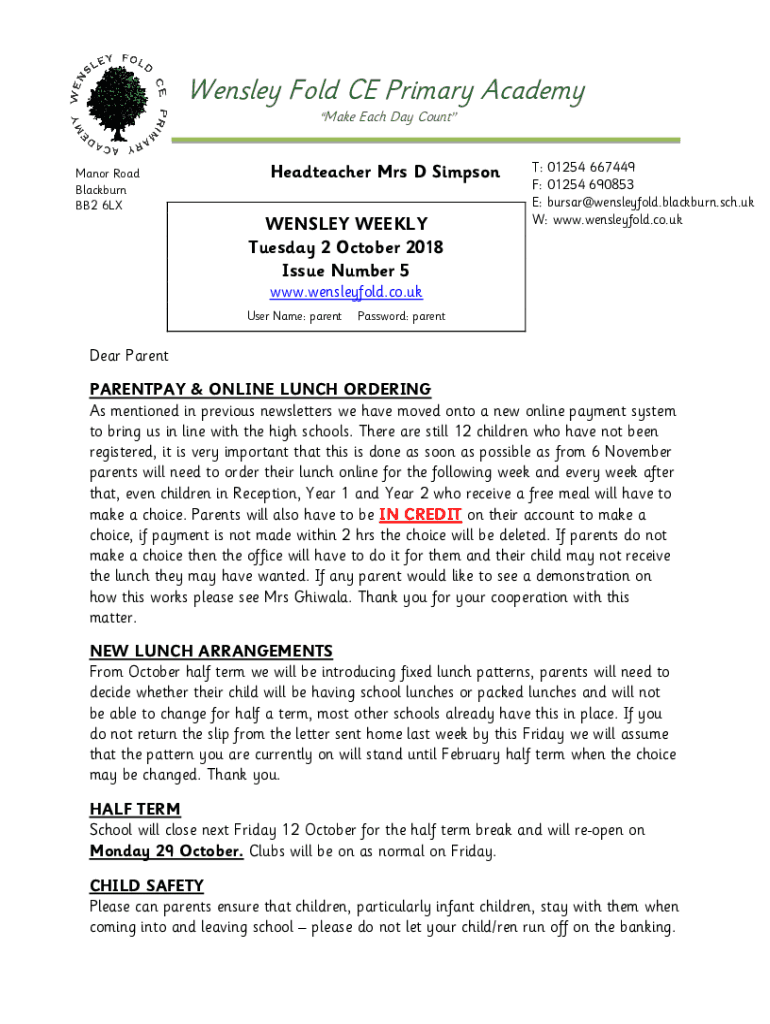 WENSLEY FOLD CE PRIMARY ACADEMY

Wensley Fold CE Primary Academy
"Make Each Day Count"

Manor Road
Blackburn
BB2 6LX

Headteacher Mrs D Simpson

T: 01254 667449
F: 01254 690853
E: bursar@wensleyfold.blackburn.sch.uk
W: www.wensleyfold.co.uk

WENSLEY WEEKLY
Tuesday 2 October 2018
Issue Number 5
www.wensleyfold.co.uk
User Name: parent Password: parent

Dear Parent

PARENTPAY & ONLINE LUNCH ORDERING
As mentioned in previous newsletters we have moved onto a new online payment system to bring us in line with the high schools. There are still 12 children who have not been registered, it is very important that this is done as soon as possible as from 6 November parents will need to order their lunch online for the following week and every week after that, even children in Reception, Year 1 and Year 2 who receive a free meal will have to make a choice. Parents will also have to be IN CREDIT on their account to make a choice, if payment is not made within 2 hrs the choice will be deleted. If parents do not make a choice then the office will have to do it for them and their child may not receive the lunch they may have wanted. If any parent would like to see a demonstration on how this works please see Mrs Ghiwala. Thank you for your cooperation with this matter.

NEW LUNCH ARRANGEMENTS
From October half term we will be introducing fixed lunch patterns, parents will need to decide whether their child will be having school lunches or packed lunches and will not be able to change for half a term, most other schools already have this in place. If you do not return the slip from the letter sent home last week by this Friday we will assume that the pattern you are currently on will stand until February half term when the choice may be changed. Thank you.

HALF TERM
School will close next Friday 12 October for the half term break and will re-open on Monday 29 October. Clubs will be on as normal on Friday.

CHILD SAFETY
Please can parents ensure that children, particularly infant children, stay with them when coming into and leaving school – please do not let your child/ren run off on the banking.